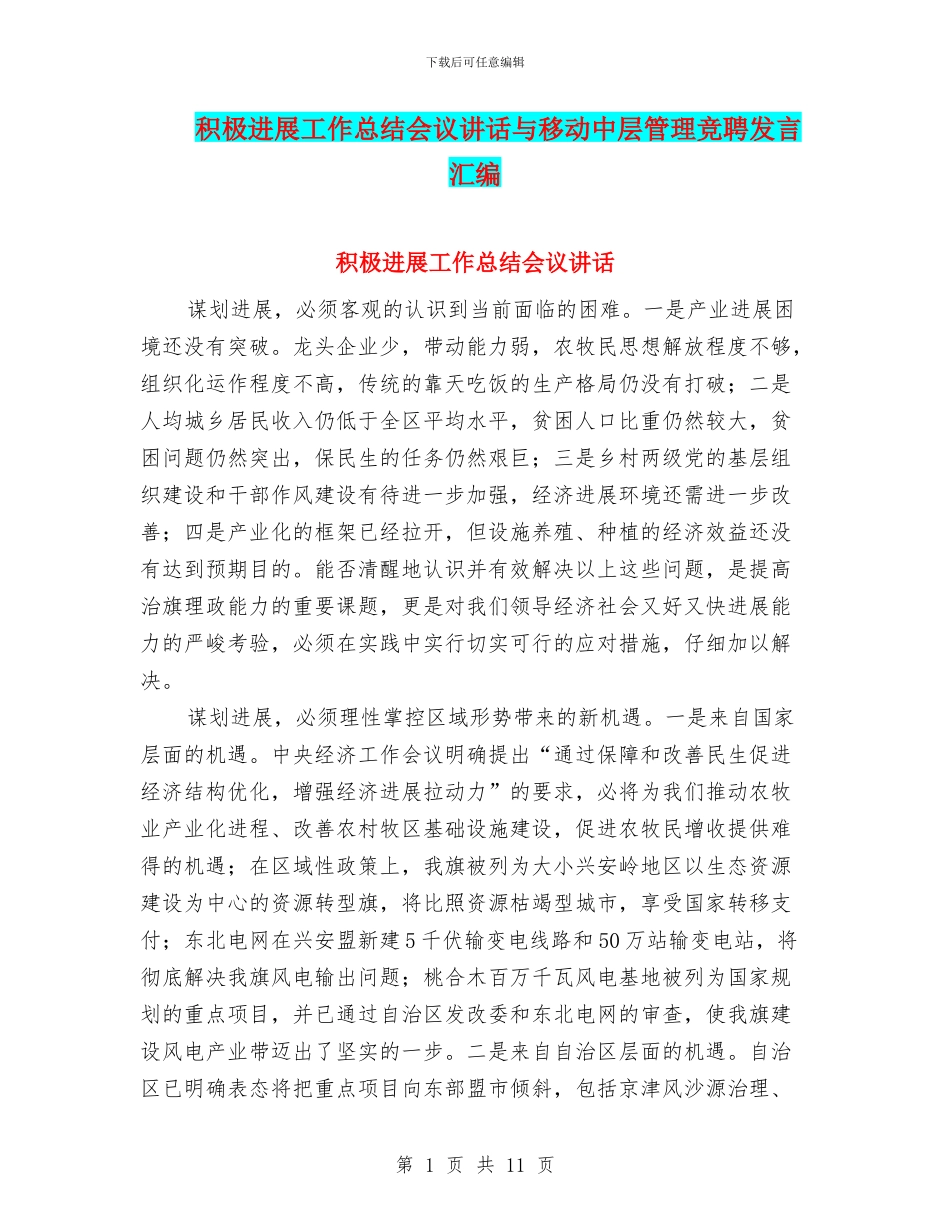 下载后可任意编辑

积极进展工作总结会议讲话与移动中层管理竞聘发言汇编

积极进展工作总结会议讲话

谋划进展，必须客观的认识到当前面临的困难。一是产业进展困境还没有突破。龙头企业少，带动能力弱，农牧民思想解放程度不够，组织化运作程度不高，传统的靠天吃饭的生产格局仍没有打破；二是人均城乡居民收入仍低于全区平均水平，贫困人口比重仍然较大，贫困问题仍然突出，保民生的任务仍然艰巨；三是乡村两级党的基层组织建设和干部作风建设有待进一步加强，经济进展环境还需进一步改善；四是产业化的框架已经拉开，但设施养殖、种植的经济效益还没有达到预期目的。能否清醒地认识并有效解决以上这些问题，是提高治旗理政能力的重要课题，更是对我们领导经济社会又好又快进展能力的严峻考验，必须在实践中实行切实可行的应对措施，仔细加以解决。

谋划进展，必须理性掌控区域形势带来的新机遇。一是来自国家层面的机遇。中央经济工作会议明确提出“通过保障和改善民生促进经济结构优化，增强经济进展拉动力”的要求，必将为我们推动农牧业产业化进程、改善农村牧区基础设施建设，促进农牧民增收提供难得的机遇；在区域性政策上，我旗被列为大小兴安岭地区以生态资源建设为中心的资源转型旗，将比照资源枯竭型城市，享受国家转移支付；东北电网在兴安盟新建5千伏输变电线路和50万站输变电站，将彻底解决我旗风电输出问题；桃合木百万千瓦风电基地被列为国家规划的重点项目，并已通过自治区发改委和东北电网的审查，使我旗建设风电产业带迈出了坚实的一步。二是来自自治区层面的机遇。自治区已明确表态将把重点项目向东部盟市倾斜，包括京津风沙源治理、

第 1 页 共 11 页